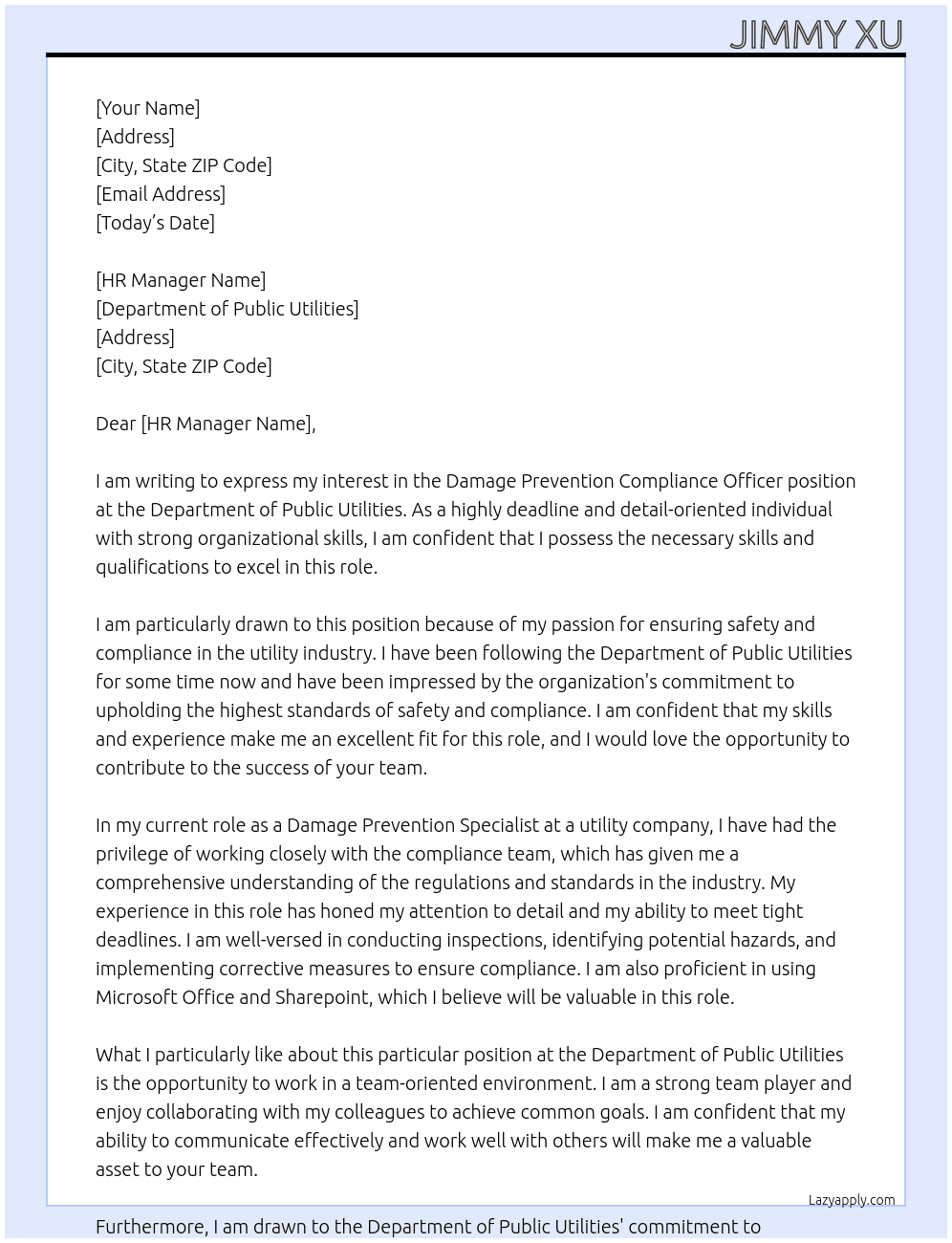 JIMMY XU

[Your Name]
[Address]
[City, State ZIP Code]
[Email Address]
[Today's Date]

[HR Manager Name]
[Department of Public Utilities]
[Address]
[City, State ZIP Code]

Dear [HR Manager Name],

I am writing to express my interest in the Damage Prevention Compliance Officer position at the Department of Public Utilities. As a highly deadline and detail-oriented individual with strong organizational skills, I am confident that I possess the necessary skills and qualifications to excel in this role.

I am particularly drawn to this position because of my passion for ensuring safety and compliance in the utility industry. I have been following the Department of Public Utilities for some time now and have been impressed by the organization's commitment to upholding the highest standards of safety and compliance. I am confident that my skills and experience make me an excellent fit for this role, and I would love the opportunity to contribute to the success of your team.

In my current role as a Damage Prevention Specialist at a utility company, I have had the privilege of working closely with the compliance team, which has given me a comprehensive understanding of the regulations and standards in the industry. My experience in this role has honed my attention to detail and my ability to meet tight deadlines. I am well-versed in conducting inspections, identifying potential hazards, and implementing corrective measures to ensure compliance. I am also proficient in using Microsoft Office and Sharepoint, which I believe will be valuable in this role.

What I particularly like about this particular position at the Department of Public Utilities is the opportunity to work in a team-oriented environment. I am a strong team player and enjoy collaborating with my colleagues to achieve common goals. I am confident that my ability to communicate effectively and work well with others will make me a valuable asset to your team.

Lazyapply.com

Furthermore, I am drawn to the Department of Public Utilities' commitment to